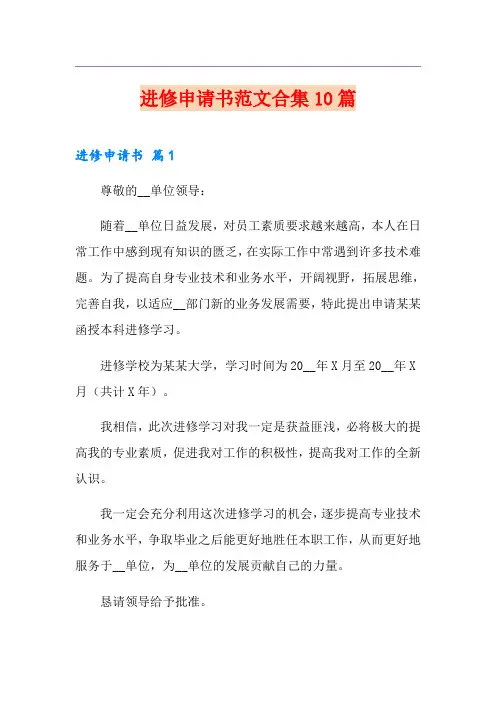 进修申请书范文合集10篇

进修申请书 篇1

尊敬的__单位领导：

随着__单位日益发展，对员工素质要求越来越高，本人在日常工作中感到现有知识的匮乏，在实际工作中常遇到许多技术难题。为了提高自身专业技术和业务水平，开阔视野，拓展思维，完善自我，以适应__部门新的业务发展需要，特此提出申请某某函授本科进修学习。

进修学校为某某大学，学习时间为20__年X月至20__年X月（共计X年）。

我相信，此次进修学习对我一定是获益匪浅，必将极大的提高我的专业素质，促进我对工作的积极性，提高我对工作的全新认识。

我一定会充分利用这次进修学习的机会，逐步提高专业技术和业务水平，争取毕业之后能更好地胜任本职工作，从而更好地服务于__单位，为__单位的发展贡献自己的力量。

恳请领导给予批准。